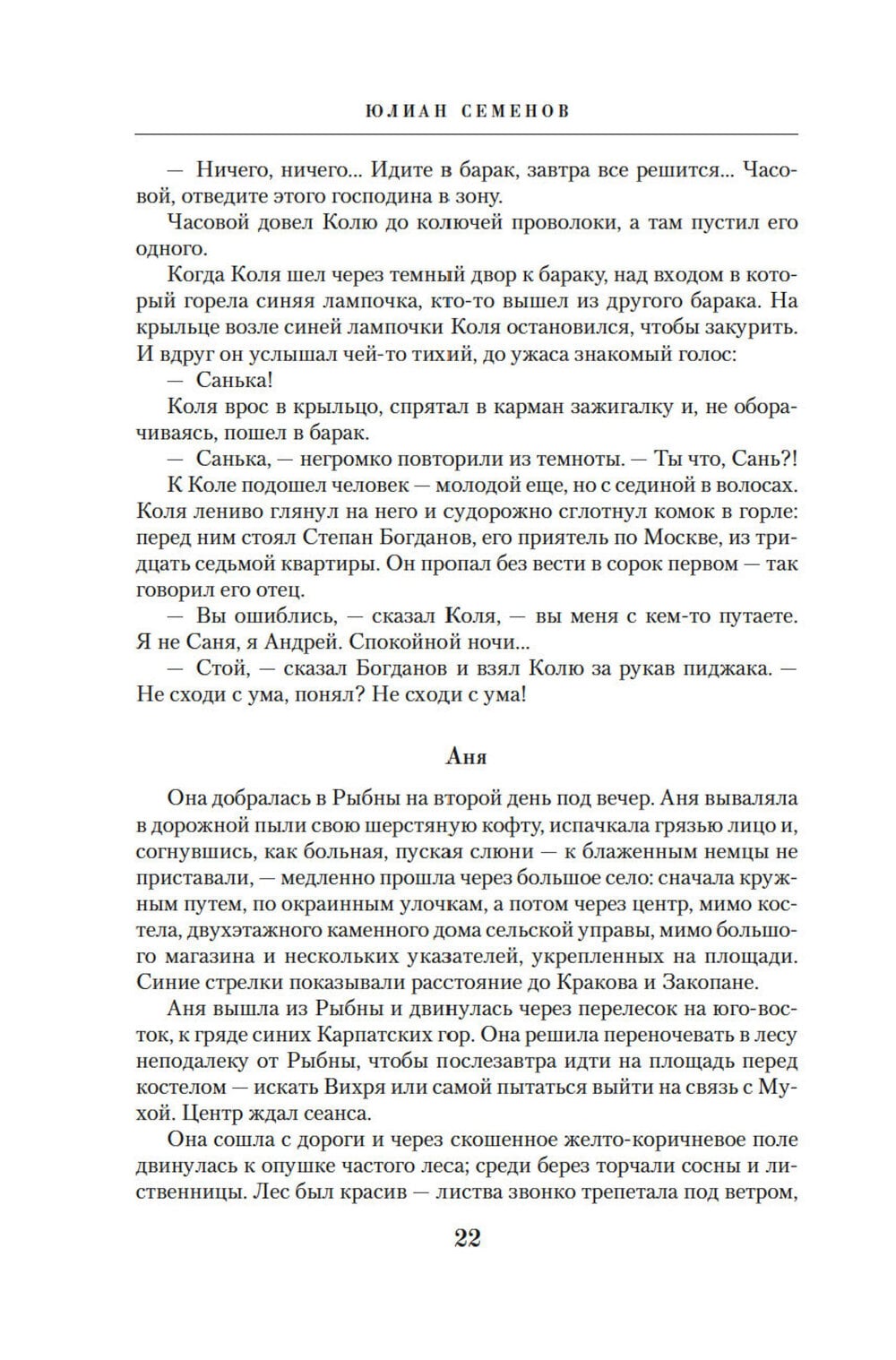 ЮЛИАН СЕМЕНОВ

— Ничего, ничего... Идите в барак, завтра все решится... Часовой, отведите этого господина в зону.

Часовой довел Колю до колючей проволоки, а там пустил его одного.

Когда Коля шел через темный двор к бараку, над входом в который горела синяя лампочка, кто-то вышел из другого барака. На крыльце возле синей лампочки Коля остановился, чтобы закурить. И вдруг он услышал чей-то тихий, до ужаса знакомый голос:

— Санька!

Коля врос в крыльцо, спрятал в карман зажигалку и, не оборачиваясь, пошел в барак.

— Санька, — негромко повторили из темноты. — Ты что, Сань?!

К Коле подошел человек — молодой еще, но с сединой в волосах. Коля лениво глянул на него и судорожно сглотнул комок в горле: перед ним стоял Степан Богданов, его приятель по Москве, из тридцать седьмой квартиры. Он пропал без вести в сорок первом — так говорил его отец.

— Вы ошиблись, — сказал Коля, — вы меня с кем-то путаете. Я не Саня, я Андрей. Спокойной ночи...

— Стой, — сказал Богданов и взял Колю за рукав пиджака. — Не сходи с ума, понял? Не сходи с ума!

Аня

Она добралась в Рыбны на второй день под вечер. Аня вываляла в дорожной пыли свою шерстяную кофту, испачкала грязью лицо и, согнувшись, как больная, пуская слюни — к блаженным немцы не приставали, — медленно прошла через большое село: сначала кружным путем, по окраинным улочкам, а потом через центр, мимо костела, двухэтажного каменного дома сельской управы, мимо большого магазина и нескольких указателей, укрепленных на площади. Синие стрелки показывали расстояние до Кракова и Закопане.

Аня вышла из Рыбны и двинулась через перелесок на юго-восток, к гряде синих Карпатских гор. Она решила переночевать в лесу неподалеку от Рыбны, чтобы послезавтра идти на площадь перед костелом — искать Вихря или самой пытаться выйти на связь с Мухой. Центр ждал сеанса.

Она сошла с дороги и через скошенное желто-коричневое поле двинулась к опушке частого леса; среди берез торчали сосны и лиственницы. Лес был красив — листва звонко трепетала под ветром,

22